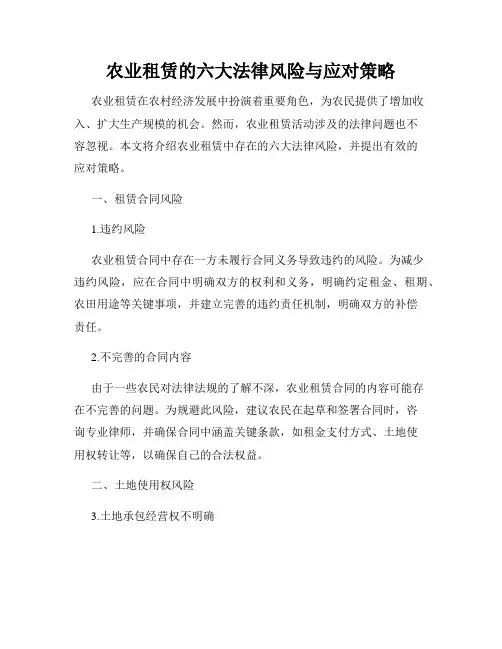 农业租赁的六大法律风险与应对策略

农业租赁在农村经济发展中扮演着重要角色，为农民提供了增加收入、扩大生产规模的机会。然而，农业租赁活动涉及的法律问题也不容忽视。本文将介绍农业租赁中存在的六大法律风险，并提出有效的应对策略。

一、租赁合同风险

1.违约风险

农业租赁合同中存在一方未履行合同义务导致违约的风险。为减少违约风险，应在合同中明确双方的权利和义务，明确约定租金、租期、农田用途等关键事项，并建立完善的违约责任机制，明确双方的补偿责任。

2.不完善的合同内容

由于一些农民对法律法规的了解不深，农业租赁合同的内容可能存在不完善的问题。为规避此风险，建议农民在起草和签署合同时，咨询专业律师，并确保合同中涵盖关键条款，如租金支付方式、土地使用权转让等，以确保自己的合法权益。

二、土地使用权风险

3.土地承包经营权不明确